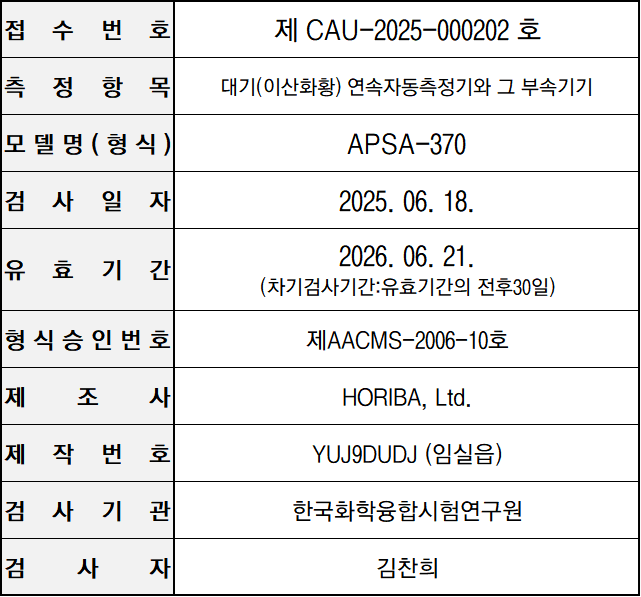 | 접 수 번 호 | 제 CAU-2025-000202 호 |
|---|---|
| 측 정 항 목 | 대기(이산화황) 연속자동측정기와 그 부속기기 |
| 모 델 명 ( 형 식 ) | APSA-370 |
| 검 사 일 자 | 2025. 06. 18. |
| 유 효 기 간 | 2026. 06. 21. (차기검사기간:유효기간의 전후30일) |
| 형 식 승 인 번 호 | 제AACMS-2006-10호 |
| 제 조 사 | HORIBA, Ltd. |
| 제 작 번 호 | YUJ9DUDJ (임실읍) |
| 검 사 기 관 | 한국화학융합시험연구원 |
| 검 사 자 | 김찬희 |